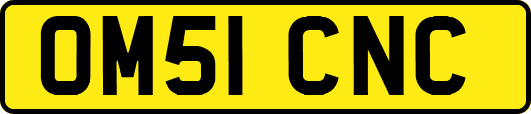 OM51 CNC